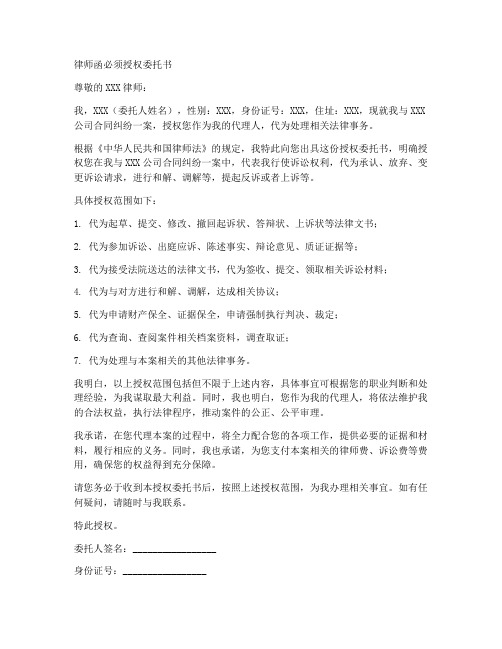 律师函必须授权委托书

尊敬的XXX律师：

我，XXX（委托人姓名），性别：XXX，身份证号：XXX，住址：XXX，现就我与XXX公司合同纠纷一案，授权您作为我的代理人，代为处理相关法律事务。

根据《中华人民共和国律师法》的规定，我特此向您出具这份授权委托书，明确授权您在我与XXX公司合同纠纷一案中，代表我行使诉讼权利，代为承认、放弃、变更诉讼请求，进行和解、调解等，提起反诉或者上诉等。

具体授权范围如下：

1. 代为起草、提交、修改、撤回起诉状、答辩状、上诉状等法律文书；

2. 代为参加诉讼、出庭应诉、陈述事实、辩论意见、质证证据等；

3. 代为接受法院送达的法律文书，代为签收、提交、领取相关诉讼材料；

4. 代为与对方进行和解、调解，达成相关协议；

5. 代为申请财产保全、证据保全，申请强制执行判决、裁定；

6. 代为查询、查阅案件相关档案资料，调查取证；

7. 代为处理与本案相关的其他法律事务。

我明白，以上授权范围包括但不限于上述内容，具体事宜可根据您的职业判断和处理经验，为我谋取最大利益。同时，我也明白，您作为我的代理人，将依法维护我的合法权益，执行法律程序，推动案件的公正、公平审理。

我承诺，在您代理本案的过程中，将全力配合您的各项工作，提供必要的证据和材料，履行相应的义务。同时，我也承诺，为您支付本案相关的律师费、诉讼费等费用，确保您的权益得到充分保障。

请您务必于收到本授权委托书后，按照上述授权范围，为我办理相关事宜。如有任何疑问，请随时与我联系。

特此授权。

委托人签名：________________

身份证号：________________